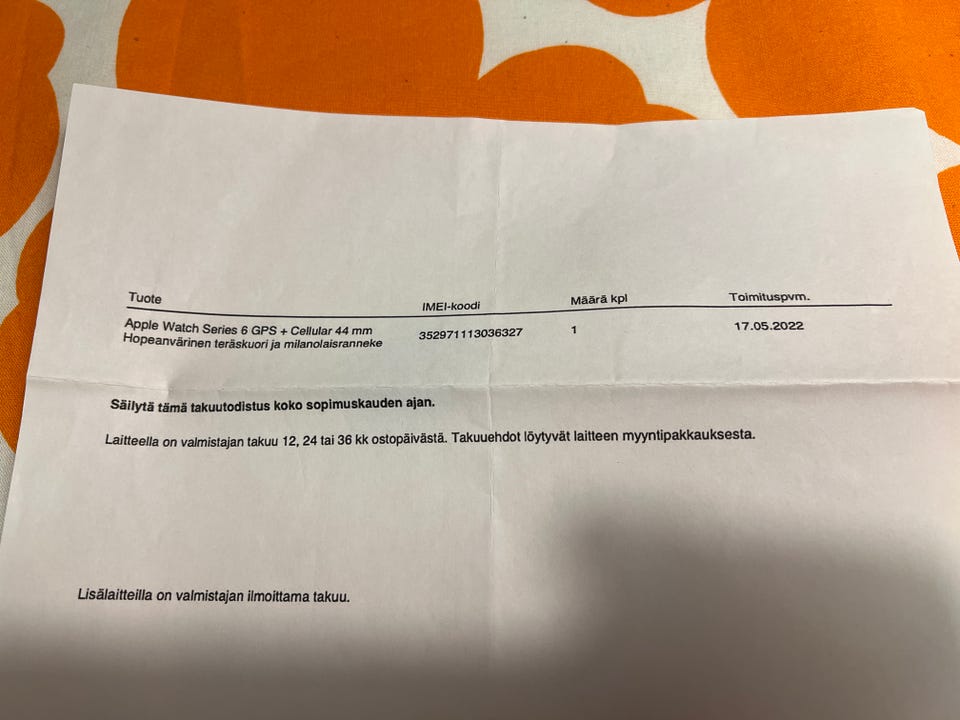 | Tuote | IMEI-koodi | Määrä kpl | Toimituspvm. |
|---|---|---|---|
| Apple Watch Series 6 GPS + Cellular 44 mm Hopeanvärinen teräskuori ja milanolaisranneke | 352971113036327 | 1 | 17.05.2022 |

Säilytä tämä takuutodistus koko sopimuskauden ajan.

Laitteella on valmistajan takuu 12, 24 tai 36 kk ostopäivästä. Takuuehdot löytyvät laitteen myyntipakkauksesta.

Lisälaitteilla on valmistajan ilmoittama takuu.